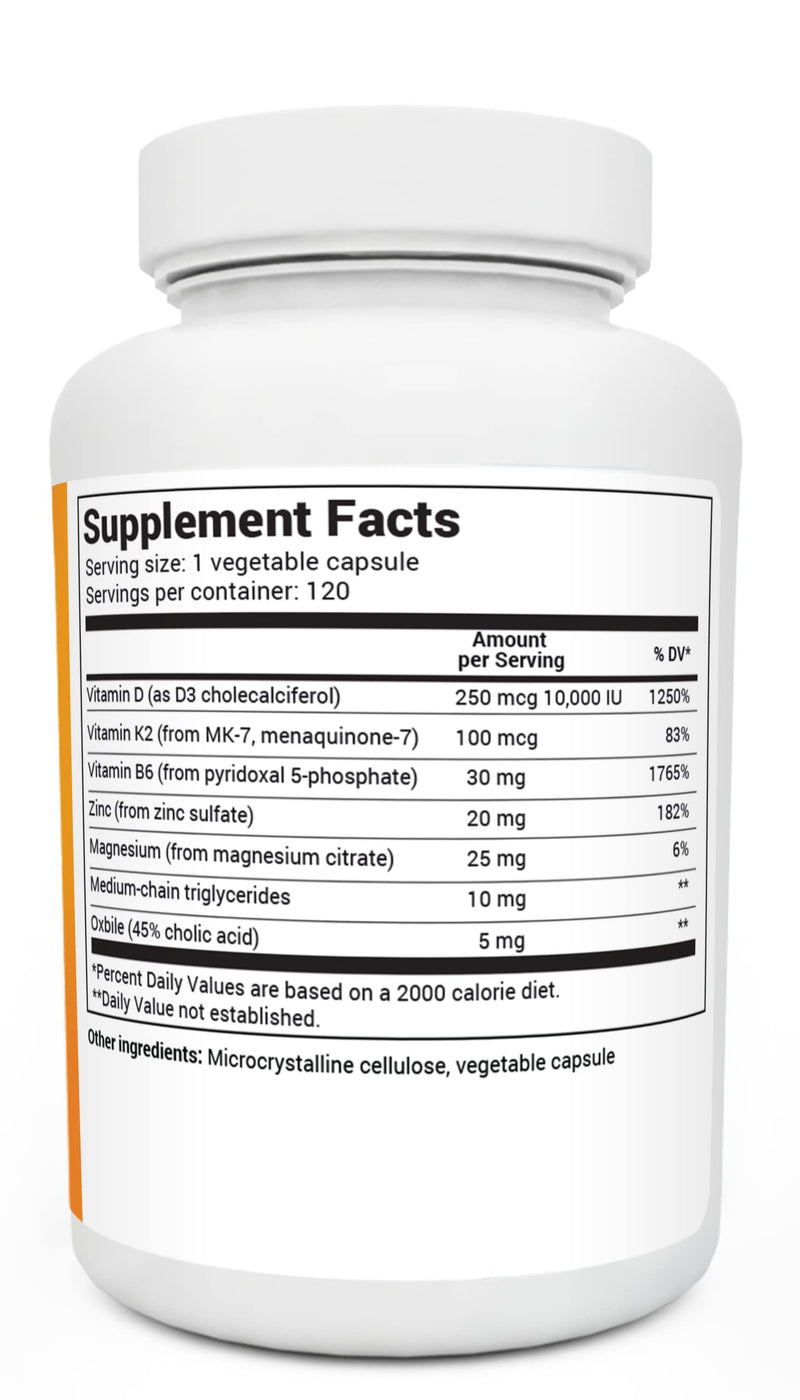 Supplement Facts
Serving size: 1 vegetable capsule
Servings per container: 120

| | Amount per Serving | % DV* |
|---|---|---|
| Vitamin D (as D3 cholecalciferol) | 250 mcg 10,000 IU | 1250% |
| Vitamin K2 (from MK-7, menaquinone-7) | 100 mcg | 83% |
| Vitamin B6 (from pyridoxal 5-phosphate) | 30 mg | 1765% |
| Zinc (from zinc sulfate) | 20 mg | 182% |
| Magnesium (from magnesium citrate) | 25 mg | 6% |
| Medium-chain triglycerides | 10 mg | ** |
| Oxbile (45% cholic acid) | 5 mg | ** |

*Percent Daily Values are based on a 2000 calorie diet.
**Daily Value not established.

Other ingredients: Microcrystalline cellulose, vegetable capsule